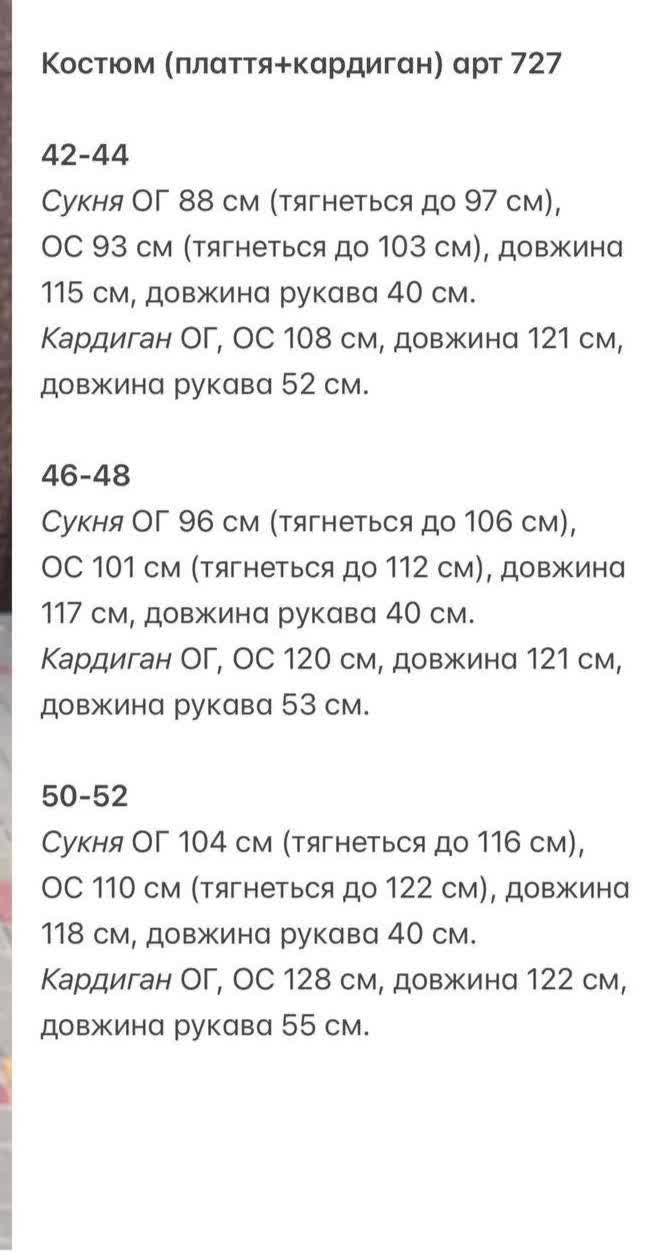 Костюм (плаття+кардиган) арт 727

42-44
Сукня ОГ 88 см (тягнеться до 97 см), ОС 93 см (тягнеться до 103 см), довжина 115 см, довжина рукава 40 см.
Кардиган ОГ, ОС 108 см, довжина 121 см, довжина рукава 52 см.

46-48
Сукня ОГ 96 см (тягнеться до 106 см), ОС 101 см (тягнеться до 112 см), довжина 117 см, довжина рукава 40 см.
Кардиган ОГ, ОС 120 см, довжина 121 см, довжина рукава 53 см.

50-52
Сукня ОГ 104 см (тягнеться до 116 см), ОС 110 см (тягнеться до 122 см), довжина 118 см, довжина рукава 40 см.
Кардиган ОГ, ОС 128 см, довжина 122 см, довжина рукава 55 см.